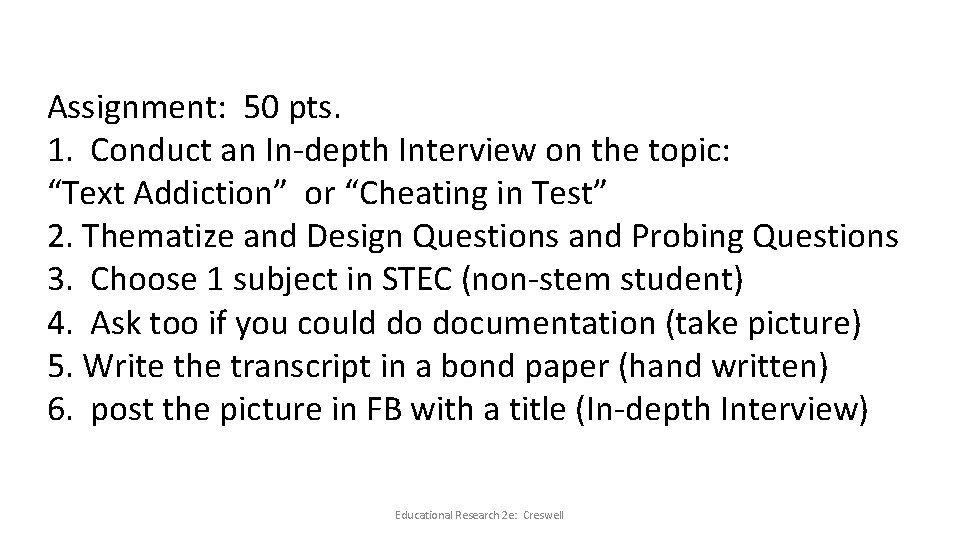 Assignment: 50 pts.
1. Conduct an In-depth Interview on the topic:
"Text Addiction" or "Cheating in Test"
2. Thematize and Design Questions and Probing Questions
3. Choose 1 subject in STEC (non-stem student)
4. Ask too if you could do documentation (take picture)
5. Write the transcript in a bond paper (hand written)
6. post the picture in FB with a title (In-depth Interview)

Educational Research 2e: Creswell